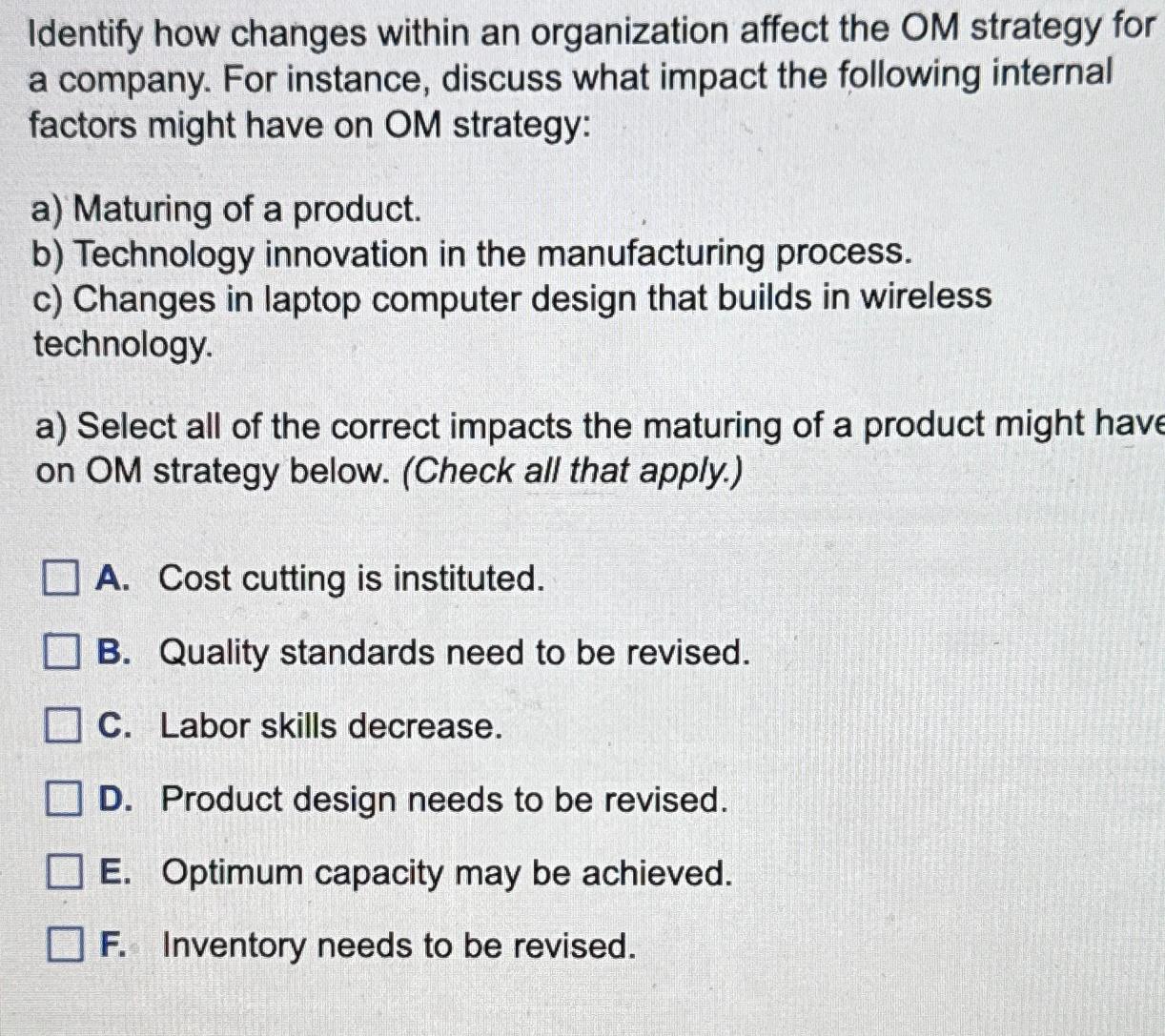 Identify how changes within an organization affect the OM strategy for a company. For instance, discuss what impact the following internal factors might have on OM strategy:

a) Maturing of a product.
b) Technology innovation in the manufacturing process.
c) Changes in laptop computer design that builds in wireless technology.

a) Select all of the correct impacts the maturing of a product might have on OM strategy below. (Check all that apply.)

☐ A. Cost cutting is instituted.

☐ B. Quality standards need to be revised.

☐ C. Labor skills decrease.

☐ D. Product design needs to be revised.

☐ E. Optimum capacity may be achieved.

☐ F. Inventory needs to be revised.